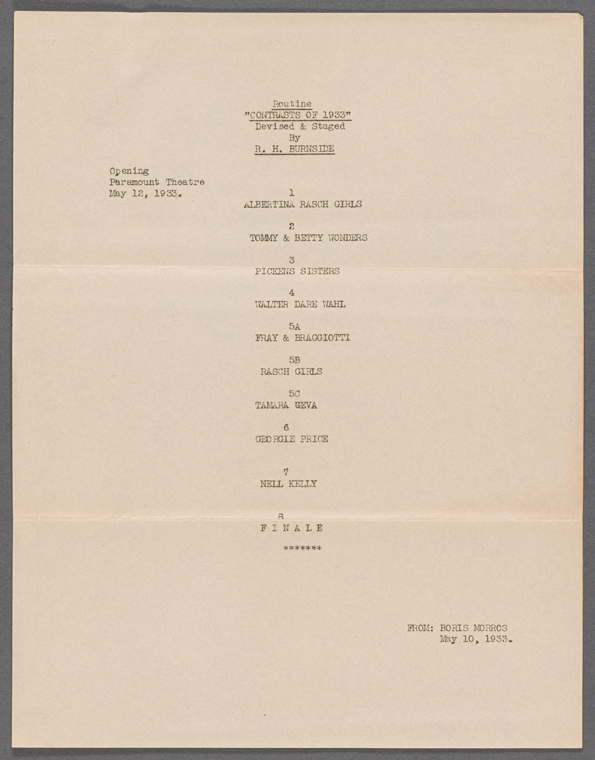 Routine
"CONTRASTS OF 1933"
Devised & Staged
By
R. H. BURNSIDE

Opening
Paramount Theatre
May 12, 1933.

1
ALBERTINA RASCH GIRLS

2
TOMMY & BETTY WONDERS

3
PICKENS SISTERS

4
WALTER DARE WAHL

5A
FRAY & BRAGGIOTTI

5B
RASCH GIRLS

5C
TAMARA GEVA

6
GEORGIE PRICE

7
NELL KELLY

8
F I N A L E

*******

FROM: BORIS MORROS
May 10, 1933.